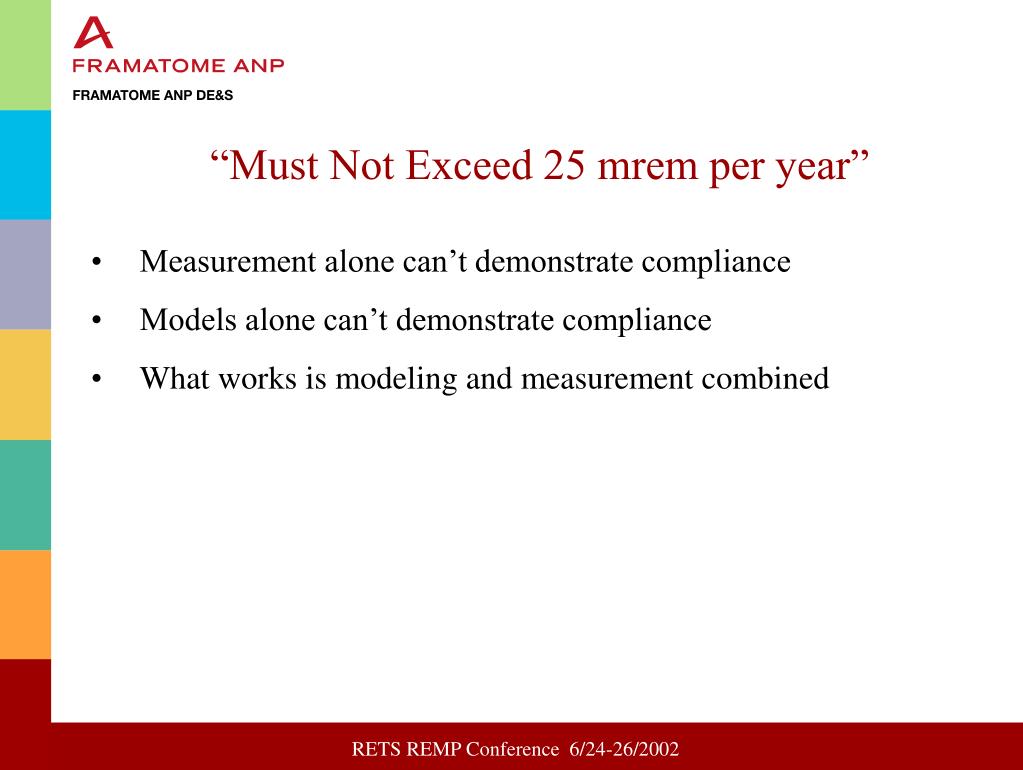 FRAMATOME ANP

FRAMATOME ANP DE&S

“Must Not Exceed 25 mrem per year”

• Measurement alone can’t demonstrate compliance
• Models alone can’t demonstrate compliance
• What works is modeling and measurement combined

RETS REMP Conference 6/24-26/2002